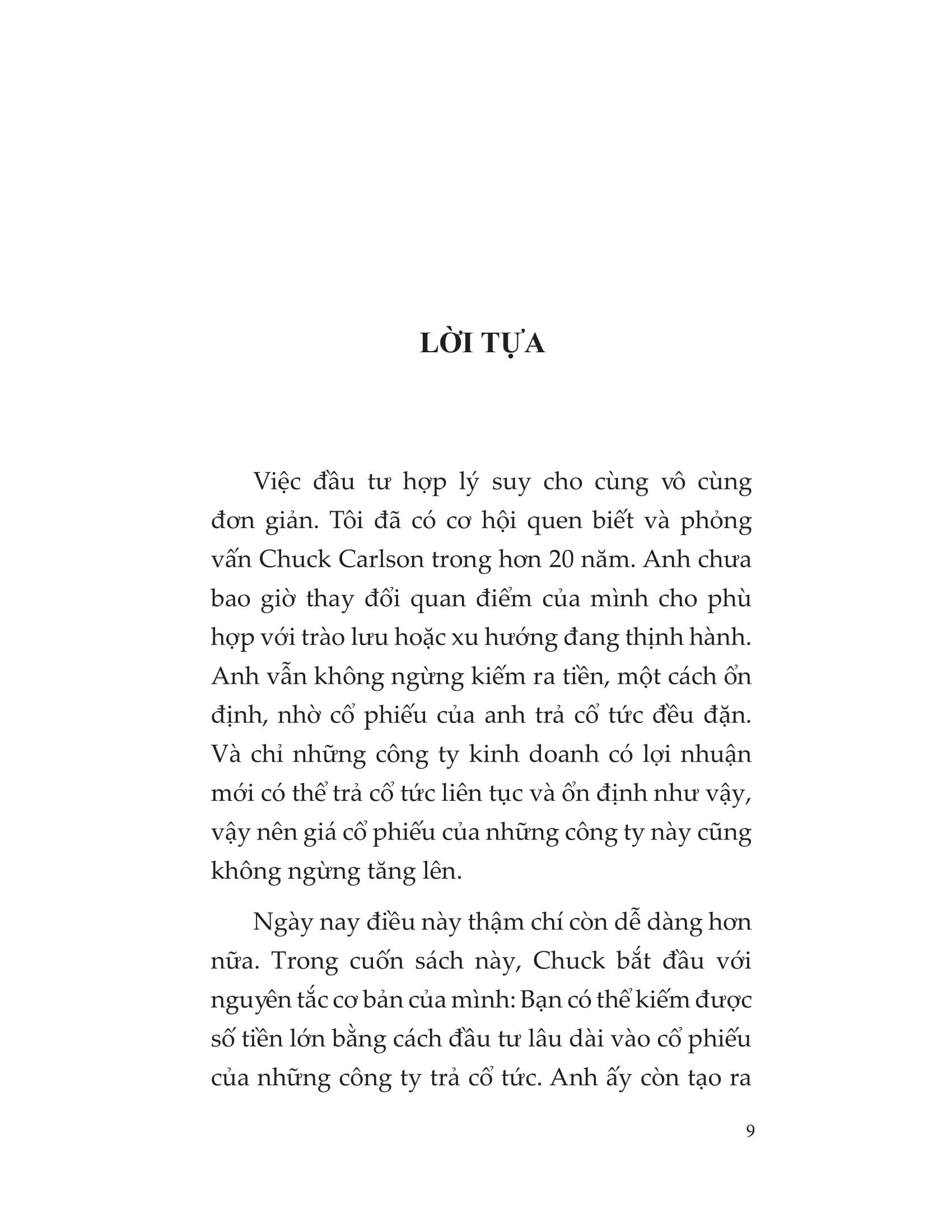 LỜI TỰA

Việc đầu tư hợp lý suy cho cùng vô cùng đơn giản. Tôi đã có cơ hội quen biết và phỏng vấn Chuck Carlson trong hơn 20 năm. Anh chưa bao giờ thay đổi quan điểm của mình cho phù hợp với trào lưu hoặc xu hướng đang thịnh hành. Anh vẫn không ngừng kiếm ra tiền, một cách ổn định, nhờ cổ phiếu của anh trả cổ tức đều đặn. Và chỉ những công ty kinh doanh có lợi nhuận mới có thể trả cổ tức liên tục và ổn định như vậy, vậy nên giá cổ phiếu của những công ty này cũng không ngừng tăng lên.

Ngày nay điều này thậm chí còn dễ dàng hơn nữa. Trong cuốn sách này, Chuck bắt đầu với nguyên tắc cơ bản của mình: Bạn có thể kiếm được số tiền lớn bằng cách đầu tư lâu dài vào cổ phiếu của những công ty trả cổ tức. Anh ấy còn tạo ra

9